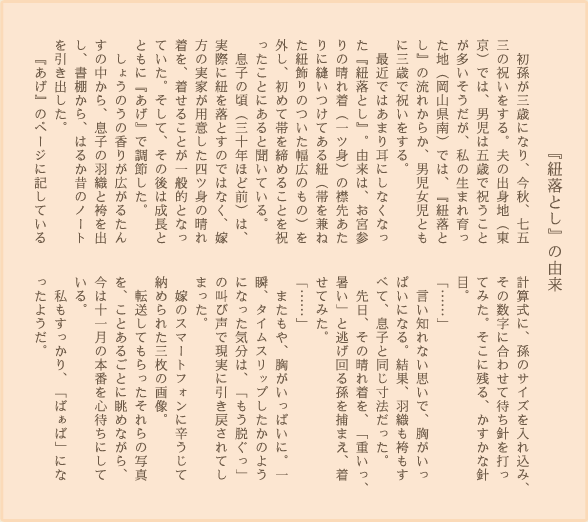 『紐落とし』の由来

初孫が三歳になり、今秋、七五三の祝いをする。夫の出身地（東京）では、男児は五歳で祝うことが多いそうだが、私の生まれ育った地（岡山県南）では、『紐落とし』の流れからか、男児女児ともに三歳で祝いをする。

最近ではあまり耳にしなくなった『紐落とし』。由来は、お宮参りの晴れ着（一ツ身）の襟先あたりに縫いつけてある紐（帯を兼ねた紐飾りのついた幅広のもの）を外し、初めて帯を締めることを祝ったことにあると聞いている。

息子の頃（三十年ほど前）は、実際に紐を落とすのではなく、嫁方の実家が用意した四ツ身の晴れ着を、着せることが一般的となっていた。そして、その後は成長とともに『あげ』で調節した。

しょうのうの香りが広がるたんすの中から、息子の羽織と袴を出し、書棚から、はるか昔のノートを引き出した。

『あげ』のページに記している計算式に、孫のサイズを入れ込み、その数字に合わせて待ち針を打ってみた。そこに残る、かすかな針目。

「……」

言い知れない思いで、胸がいっぱいになる。結果、羽織も袴もすべて、息子と同じ寸法だった。

先日、その晴れ着を、「重いっ、暑い」と逃げ回る孫を捕まえ、着せてみた。

「……」

またもや、胸がいっぱいに。一瞬、タイムスリップしたかのようになった気分は、「もう脱ぐっ」の叫び声で現実に引き戻されてしまった。

嫁のスマートフォンに辛うじて納められた三枚の画像。

転送してもらったそれらの写真を、ことあるごとに眺めながら、今は十一月の本番を心待ちにしている。

私もすっかり、「ばぁば」になったようだ。